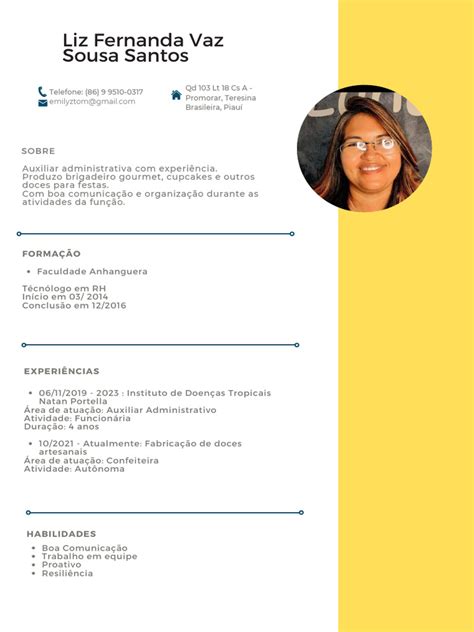 Liz Fernanda Vaz Sousa Santos

Telefone: (86) 9 9510-0317
emilyztom@gmail.com

Qd 103 Lt 18 Cs A - Promorar, Teresina Brasileira, Piauí

SOBRE

Auxiliar administrativa com experiência.
Produzo brigadeiro gourmet, cupcakes e outros doces para festas.
Com boa comunicação e organização durante as atividades da função.

FORMAÇÃO

• Faculdade Anhanguera

Técnólogo em RH
Início em 03/ 2014
Conclusão em 12/2016

EXPERIÊNCIAS

• 06/11/2019 - 2023 : Instituto de Doenças Tropicais Natan Portella
Área de atuação: Auxiliar Administrativo
Atividade: Funcionária
Duração: 4 anos

• 10/2021 - Atualmente: Fabricação de doces artesanais
Área de atuação: Confeiteira
Atividade: Autônoma

HABILIDADES

• Boa Comunicação
• Trabalho em equipe
• Proativo
• Resiliência